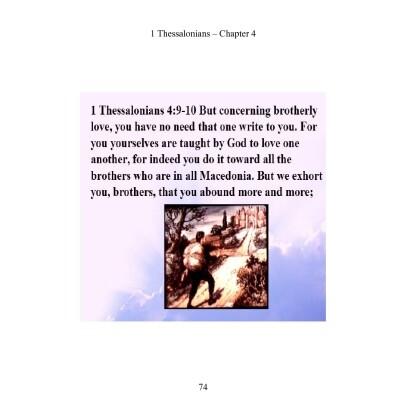 1 Thessalonians – Chapter 4

1 Thessalonians 4:9-10 But concerning brotherly love, you have no need that one write to you. For you yourselves are taught by God to love one another, for indeed you do it toward all the brothers who are in all Macedonia. But we exhort you, brothers, that you abound more and more;

74